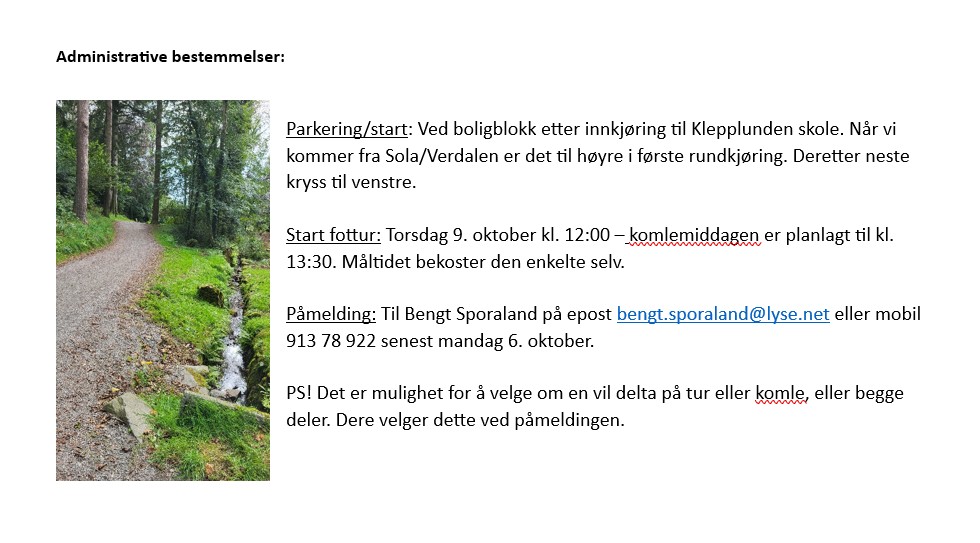 Administrative bestemmelser:

Parkering/start: Ved boligblokk etter innkjøring til Klepplunden skole. Når vi kommer fra Sola/Verdalen er det til høyre i første rundkjøring. Deretter neste kryss til venstre.

Start fottur: Torsdag 9. oktober kl. 12:00 – komlemiddagen er planlagt til kl. 13:30. Måltidet bekoster den enkelte selv.

Påmelding: Til Bengt Sporaland på epost bengt.sporaland@lyse.net eller mobil 913 78 922 senest mandag 6. oktober.

PS! Det er mulighet for å velge om en vil delta på tur eller komle, eller begge deler. Dere velger dette ved påmeldingen.